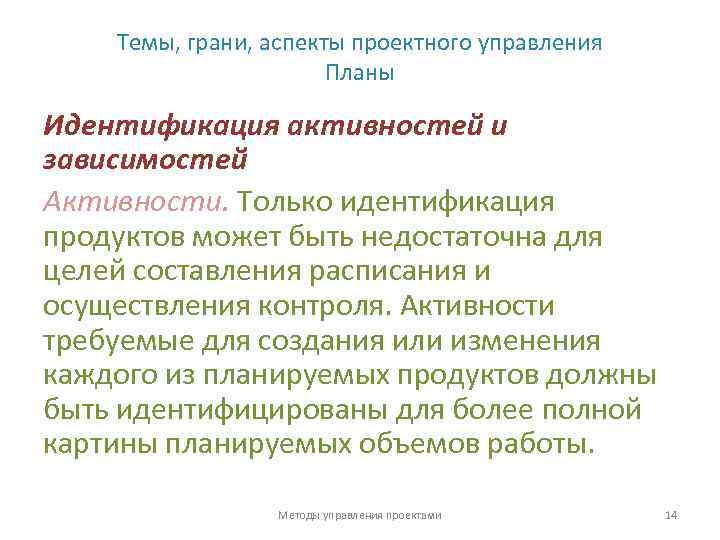 Темы, грани, аспекты проектного управления
Планы

Идентификация активностей и зависимостей

Активности. Только идентификация продуктов может быть недостаточна для целей составления расписания и осуществления контроля. Активности требуемые для создания или изменения каждого из планируемых продуктов должны быть идентифицированы для более полной картины планируемых объемов работы.

Методы управления проектами

14